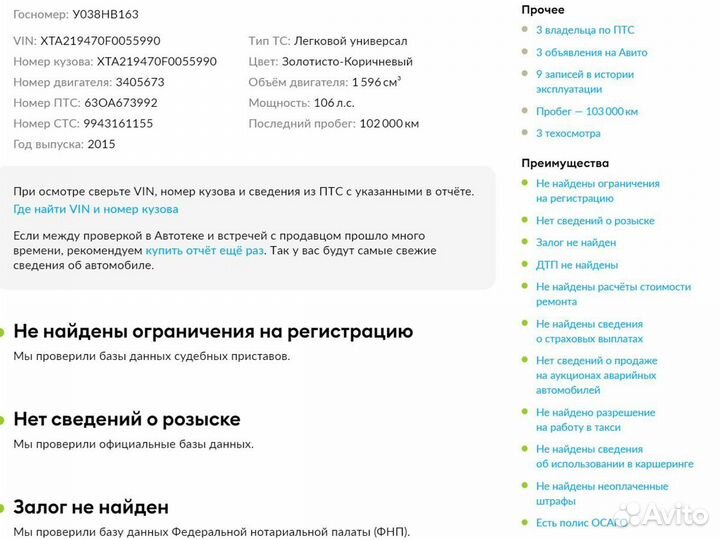 Госномер: У038НВ163

VIN: XTA219470F0055990
Номер кузова: XTA219470F0055990
Номер двигателя: 3405673
Номер ПТС: 63ОА673992
Номер СТС: 9943161155
Год выпуска: 2015

Тип ТС: Легковой универсал
Цвет: Золотисто-Коричневый
Объём двигателя: 1 596 см³
Мощность: 106 л.с.
Последний пробег: 102 000 км

При осмотре сверьте VIN, номер кузова и сведения из ПТС с указанными в отчёте.
Где найти VIN и номер кузова

Если между проверкой в Автотеке и встречей с продавцом прошло много времени, рекомендуем купить отчёт ещё раз. Так у вас будут самые свежие сведения об автомобиле.

Не найдены ограничения на регистрацию
Мы проверили базы данных судебных приставов.

Нет сведений о розыске
Мы проверили официальные базы данных.

Залог не найден
Мы проверили базу данных Федеральной нотариальной палаты (ФНП).

Прочее
3 владельца по ПТС
3 объявления на Авито
9 записей в истории эксплуатации
Пробег — 103 000 км
3 техосмотра

Преимущества
Не найдены ограничения на регистрацию
Нет сведений о розыске
Залог не найден
ДТП не найдены
Не найдены расчёты стоимости ремонта
Не найдены сведения о страховых выплатах
Нет сведений о продаже на аукционах аварийных автомобилей
Не найдено разрешение на работу в такси
Не найдены сведения об использовании в каршеринге
Не найдены неоплаченные штрафы
Есть полис ОСАГО

Avito